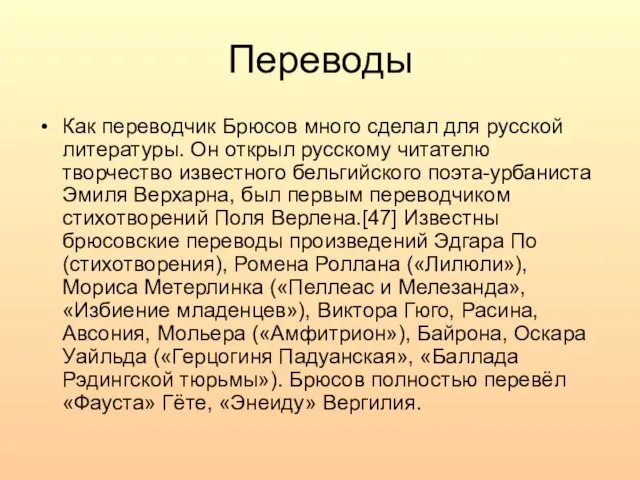 Переводы

• Как переводчик Брюсов много сделал для русской литературы. Он открыл русскому читателю творчество известного бельгийского поэта-урбаниста Эмиля Верхарна, был первым переводчиком стихотворений Поля Верлена.[47] Известны брюсовские переводы произведений Эдгара По (стихотворения), Ромена Роллана («Лилюли»), Мориса Метерлинка («Пеллеас и Мелезанда», «Избиение младенцев»), Виктора Гюго, Расина, Авсония, Мольера («Амфитрион»), Байрона, Оскара Уайльда («Герцогиня Падуанская», «Баллада Рэдингской тюрьмы»). Брюсов полностью перевёл «Фауста» Гёте, «Энеиду» Вергилия.